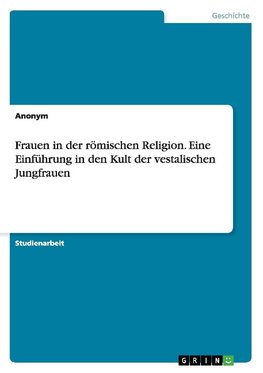 Geschichte

Anonym

Frauen in der römischen Religion. Eine Einführung in den Kult der vestalischen Jungfrauen

Studienarbeit

GRIN